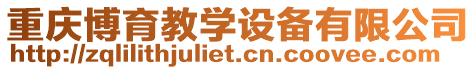 重庆博育教学设备有限公司
http://zqlilithjuliet.cn.coovee.com